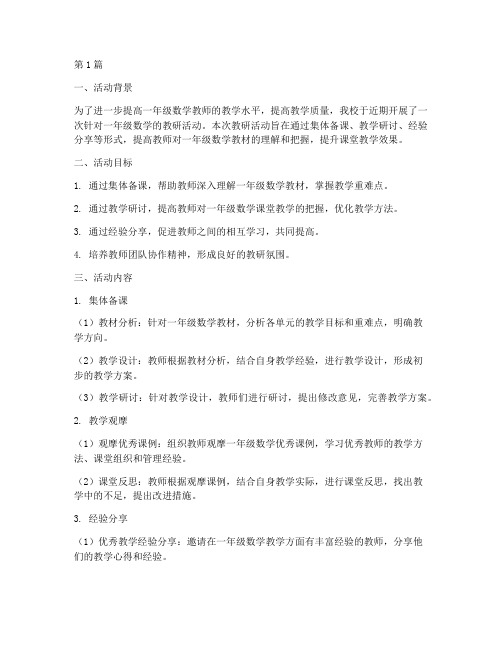 第1篇

一、活动背景

为了进一步提高一年级数学教师的教学水平，提高教学质量，我校于近期开展了一次针对一年级数学的教研活动。本次教研活动旨在通过集体备课、教学研讨、经验分享等形式，提高教师对一年级数学教材的理解和把握，提升课堂教学效果。

二、活动目标

1. 通过集体备课，帮助教师深入理解一年级数学教材，掌握教学重难点。

2. 通过教学研讨，提高教师对一年级数学课堂教学的把握，优化教学方法。

3. 通过经验分享，促进教师之间的相互学习，共同提高。

4. 培养教师团队协作精神，形成良好的教研氛围。

三、活动内容

1. 集体备课

（1）教材分析：针对一年级数学教材，分析各单元的教学目标和重难点，明确教学方向。

（2）教学设计：教师根据教材分析，结合自身教学经验，进行教学设计，形成初步的教学方案。

（3）教学研讨：针对教学设计，教师们进行研讨，提出修改意见，完善教学方案。

2. 教学观摩

（1）观摩优秀课例：组织教师观摩一年级数学优秀课例，学习优秀教师的教学方法、课堂组织和管理经验。

（2）课堂反思：教师根据观摩课例，结合自身教学实际，进行课堂反思，找出教学中的不足，提出改进措施。

3. 经验分享

（1）优秀教学经验分享：邀请在一年级数学教学方面有丰富经验的教师，分享他们的教学心得和经验。